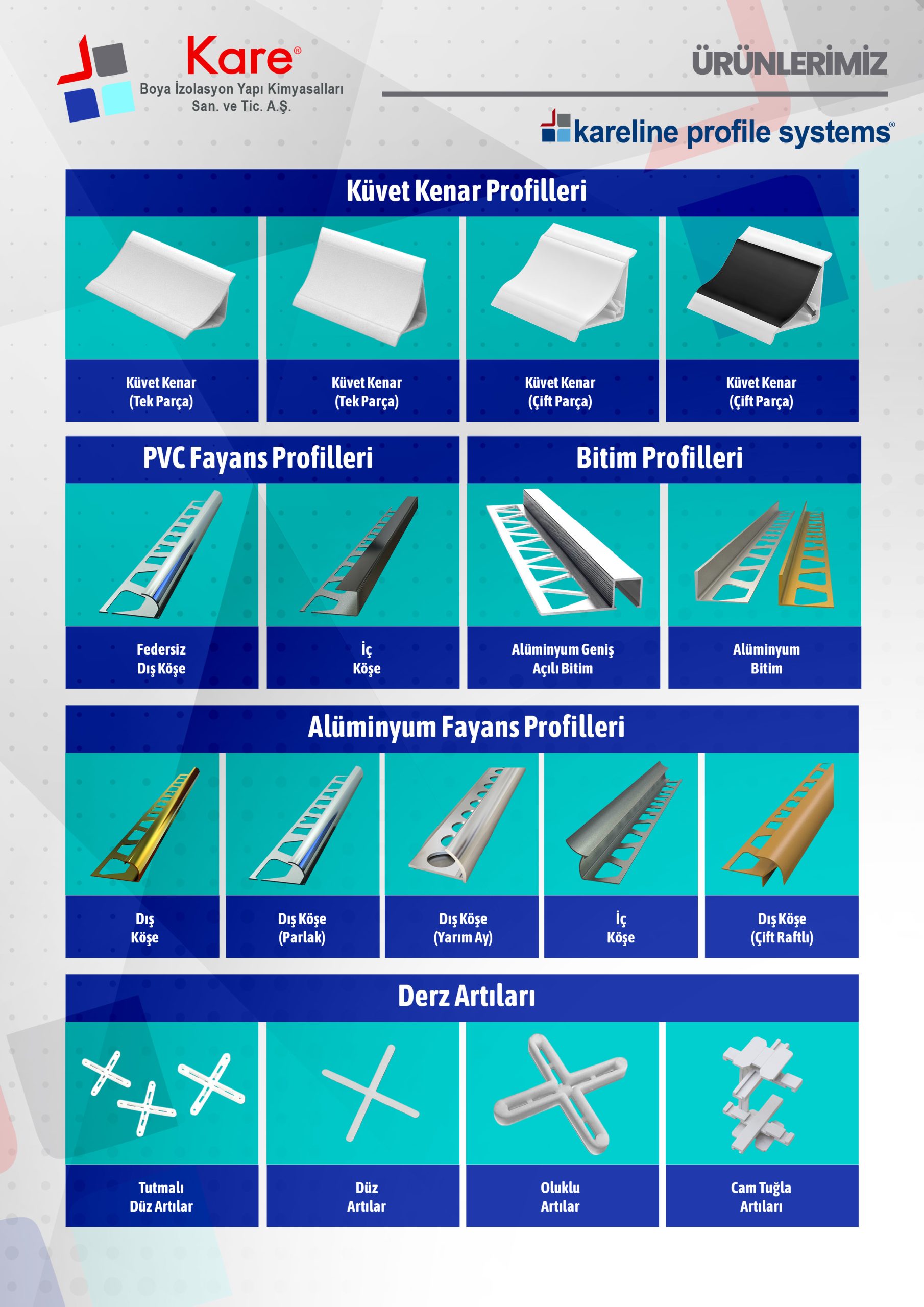 Kare®
Boya İzolasyon Yapı Kimyasalları
San. ve Tic. A.Ş.

ÜRÜNLERİMİZ

kareline profile systems®

Küvet Kenar Profilleri

Küvet Kenar
(Tek Parça)

Küvet Kenar
(Tek Parça)

Küvet Kenar
(Çift Parça)

Küvet Kenar
(Çift Parça)

PVC Fayans Profilleri

Federsiz
Dış Köşe

İç
Köşe

Bitim Profilleri

Alüminyum Geniş
Açılı Bitim

Alüminyum
Bitim

Alüminyum Fayans Profilleri

Dış
Köşe

Dış Köşe
(Parlak)

Dış Köşe
(Yarım Ay)

İç
Köşe

Dış Köşe
(Çift Raftlı)

Derz Artıları

Tutmalı
Düz Artılar

Düz
Artılar

Oluklu
Artılar

Cam Tuğla
Artıları